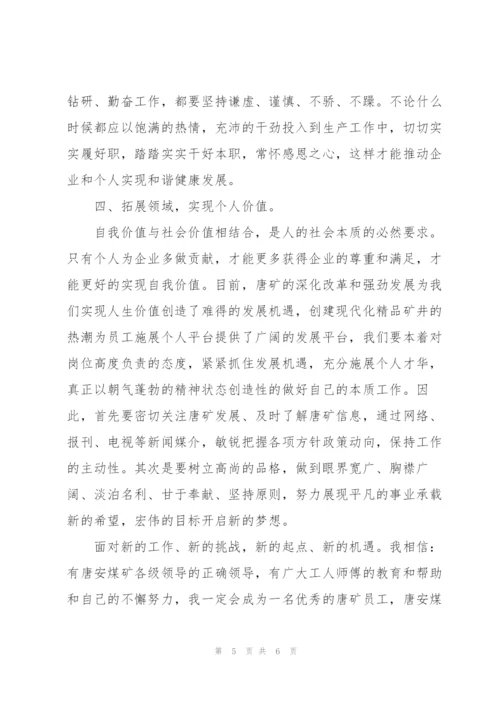 钻研、勤奋工作，都要坚持谦虚、谨慎、不骄、不躁。不论什么时候都应以饱满的热情，充沛的干劲投入到生产工作中，切切实实履好职，踏踏实实干好本职，常怀感恩之心，这样才能推动企业和个人实现和谐健康发展。

四、拓展领域，实现个人价值。

自我价值与社会价值相结合，是人的社会本质的必然要求。只有个人为企业多做贡献，才能更多获得企业的尊重和满足，才能更好的实现自我价值。目前，唐矿的深化改革和强劲发展为我们实现人生价值创造了难得的发展机遇，创建现代化精品矿井的热潮为员工施展个人平台提供了广阔的发展平台，我们要本着对岗位高度负责的态度，紧紧抓住发展机遇，充分施展个人才华，真正以朝气蓬勃的精神状态创造性的做好自己的本质工作。因此，首先要密切关注唐矿发展、及时了解唐矿信息，通过网络、报刊、电视等新闻媒介，敏锐把握各项方针政策动向，保持工作的主动性。其次是要树立高尚的品格，做到眼界宽广、胸襟广阔、淡泊名利、甘于奉献、坚持原则，努力展现平凡的事业承载新的希望，宏伟的目标开启新的梦想。

面对新的工作、新的挑战，新的起点、新的机遇。我相信：有唐安煤矿各级领导的正确领导，有广大工人师傅的教育和帮助和自己的不懈努力，我一定会成为一名优秀的唐矿员工，唐安煤

第 5 页 共 6 页